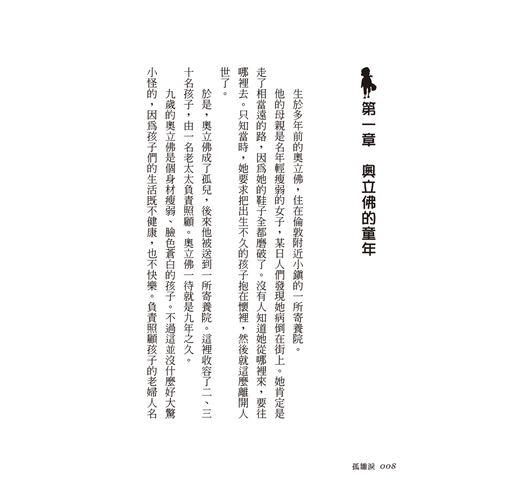 第一章　奧立佛的童年

生於多年前的奧立佛，住在倫敦附近小鎮的一所寄養院。

他的母親是名年輕瘦弱的女子，某日人們發現她病倒在街上。她肯定是走了相當遠的路，因爲她的鞋子全都磨破了。沒有人知道她從哪裡來，要往哪裡去。只知當時，她要求把出生不久的孩子抱在懷裡，然後就這麼離開人世了。

於是，奧立佛成了孤兒，後來他被送到一所寄養院。這裡收容了二、三十名孩子，由一名老太太負責照顧。奧立佛一待就是九年之久。

九歲的奧立佛是個身材瘦弱、臉色蒼白的孩子。不過這並沒什麼好大驚小怪的，因爲孩子們的生活既不健康，也不快樂。負責照顧孩子的老婦人名

孤雛淚 008